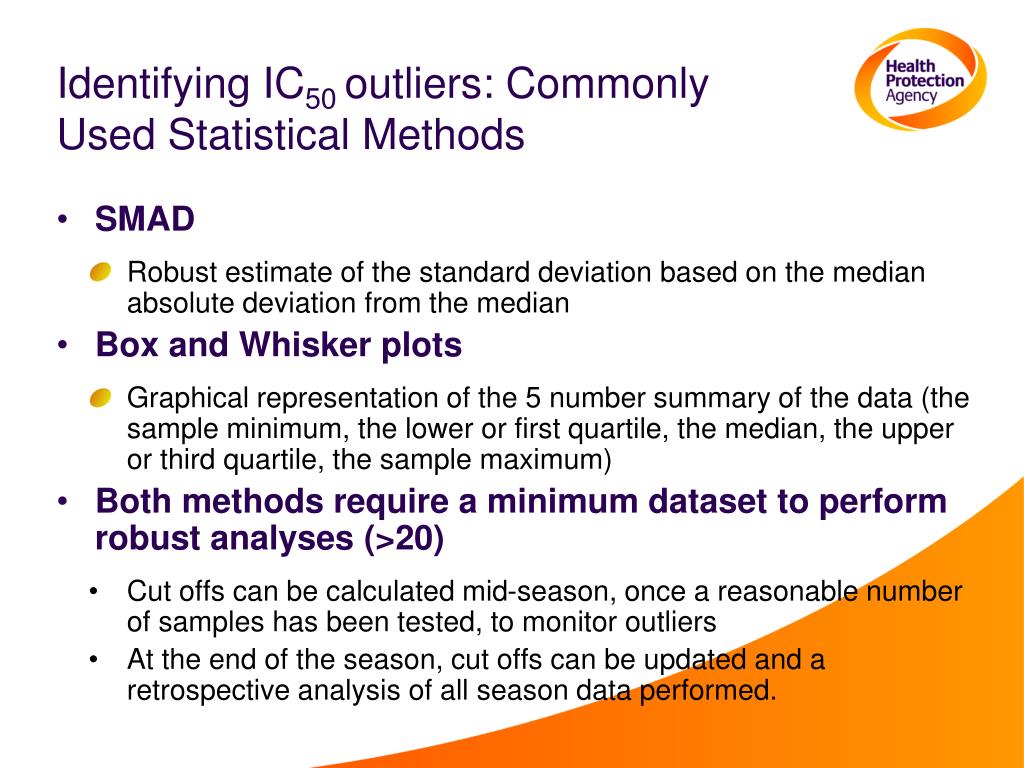 Identifying $IC_{50}$ outliers: Commonly Used Statistical Methods

Health Protection Agency

• SMAD

Robust estimate of the standard deviation based on the median absolute deviation from the median

• Box and Whisker plots

Graphical representation of the 5 number summary of the data (the sample minimum, the lower or first quartile, the median, the upper or third quartile, the sample maximum)

• Both methods require a minimum dataset to perform robust analyses (>20)

• Cut offs can be calculated mid-season, once a reasonable number of samples has been tested, to monitor outliers

• At the end of the season, cut offs can be updated and a retrospective analysis of all season data performed.